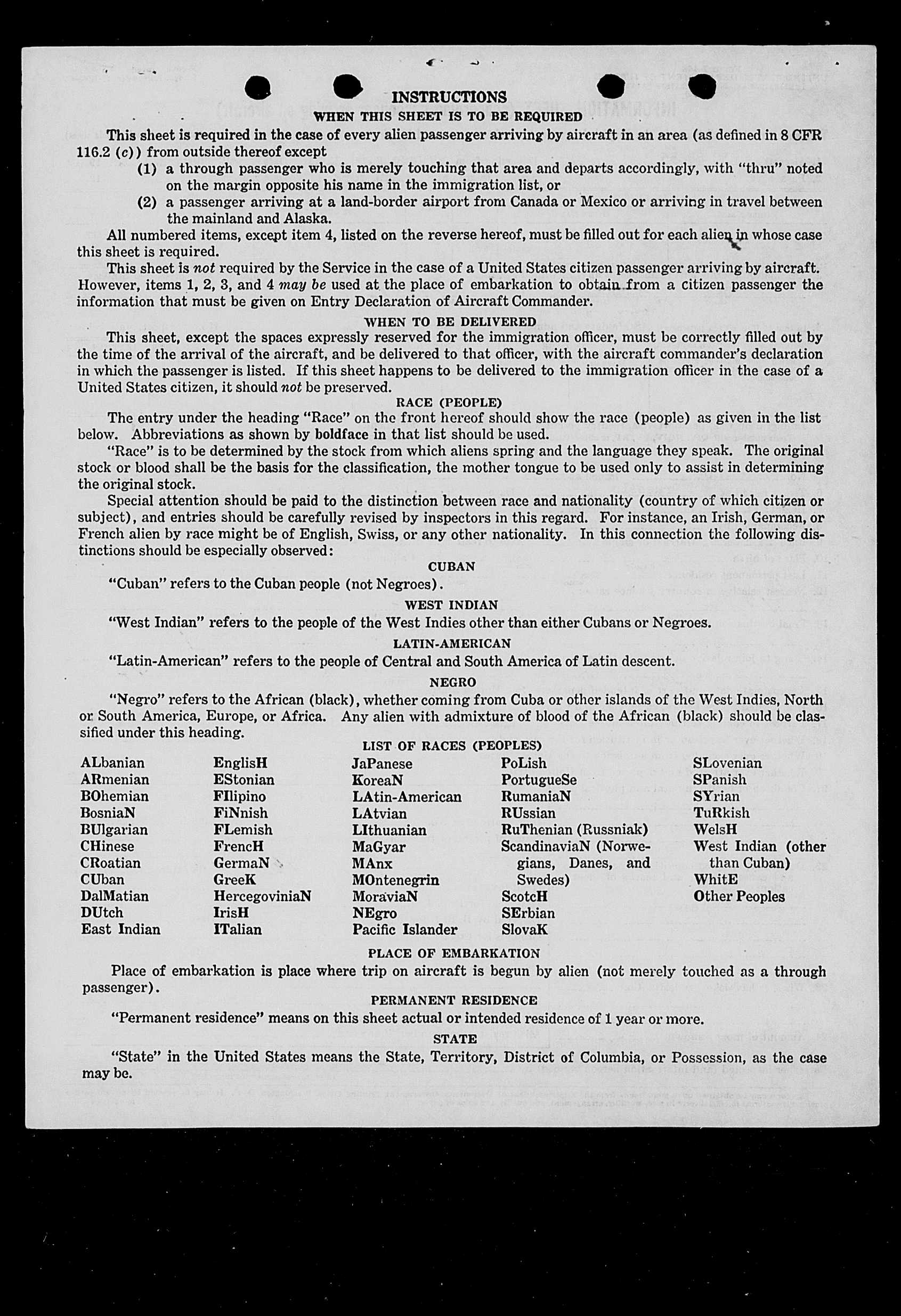 INSTRUCTIONS
WHEN THIS SHEET IS TO BE REQUIRED

This sheet is required in the case of every alien passenger arriving by aircraft in an area (as defined in 8 CFR 116.2 (c)) from outside thereof except

(1) a through passenger who is merely touching that area and departs accordingly, with "thru" noted on the margin opposite his name in the immigration list, or

(2) a passenger arriving at a land-border airport from Canada or Mexico or arriving in travel between the mainland and Alaska.

All numbered items, except item 4, listed on the reverse hereof, must be filled out for each alien in whose case this sheet is required.

This sheet is not required by the Service in the case of a United States citizen passenger arriving by aircraft. However, items 1, 2, 3, and 4 may be used at the place of embarkation to obtain from a citizen passenger the information that must be given on Entry Declaration of Aircraft Commander.

WHEN TO BE DELIVERED

This sheet, except the spaces expressly reserved for the immigration officer, must be correctly filled out by the time of the arrival of the aircraft, and be delivered to that officer, with the aircraft commander's declaration in which the passenger is listed. If this sheet happens to be delivered to the immigration officer in the case of a United States citizen, it should not be preserved.

RACE (PEOPLE)

The entry under the heading "Race" on the front hereof should show the race (people) as given in the list below. Abbreviations as shown by boldface in that list should be used.

"Race" is to be determined by the stock from which aliens spring and the language they speak. The original stock or blood shall be the basis for the classification, the mother tongue to be used only to assist in determining the original stock.

Special attention should be paid to the distinction between race and nationality (country of which citizen or subject), and entries should be carefully revised by inspectors in this regard. For instance, an Irish, German, or French alien by race might be of English, Swiss, or any other nationality. In this connection the following distinctions should be especially observed:

CUBAN

"Cuban" refers to the Cuban people (not Negroes).

WEST INDIAN

"West Indian" refers to the people of the West Indies other than either Cubans or Negroes.

LATIN-AMERICAN

"Latin-American" refers to the people of Central and South America of Latin descent.

NEGRO

"Negro" refers to the African (black), whether coming from Cuba or other islands of the West Indies, North or South America, Europe, or Africa. Any alien with admixture of blood of the African (black) should be classified under this heading.

LIST OF RACES (PEOPLES)

ALbanian
ARmenian
BOhemian
BosniaN
BUlgarian
CHinese
CRoatian
CUban
DalMatian
DUtch
East Indian

EnglisH
EStonian
FIlipino
FiNnish
FLemish
FrencH
GermaN
GreeK
HercegoviniaN
IrisH
ITalian

JaPanese
KoreaN
LAtin-American
LAtvian
LIthuanian
MaGyar
MAnx
MOntenegrin
MoraviaN
NEgro
Pacific Islander

PoLish
PortugueSe
RumaniaN
RUssian
RuThenian (Russniak)
ScandinaviaN (Norwegians, Danes, and Swedes)
ScotcH
SErbian
SlovaK

SLovenian
SPanish
SYrian
TuRkish
WelsH
West Indian (other than Cuban)
WhitE
Other Peoples

PLACE OF EMBARKATION

Place of embarkation is place where trip on aircraft is begun by alien (not merely touched as a through passenger).

PERMANENT RESIDENCE

"Permanent residence" means on this sheet actual or intended residence of 1 year or more.

STATE

"State" in the United States means the State, Territory, District of Columbia, or Possession, as the case may be.